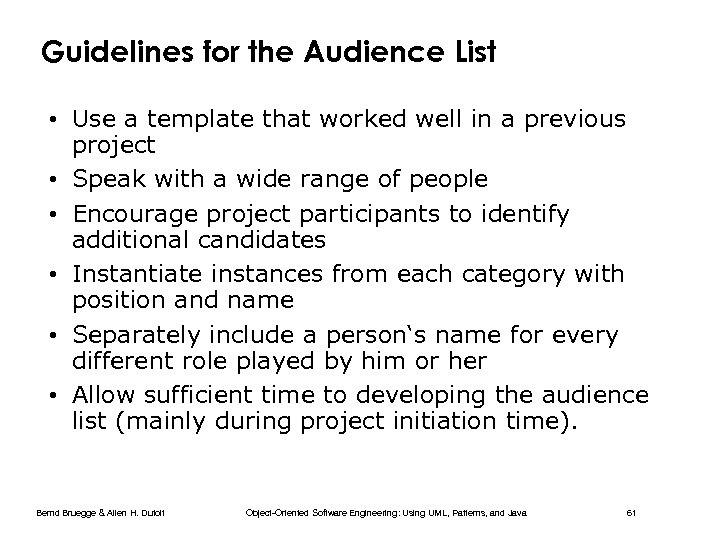 Guidelines for the Audience List

• Use a template that worked well in a previous project
• Speak with a wide range of people
• Encourage project participants to identify additional candidates
• Instantiate instances from each category with position and name
• Separately include a person's name for every different role played by him or her
• Allow sufficient time to developing the audience list (mainly during project initiation time).

Bernd Bruegge & Allen H. Dutoit Object-Oriented Software Engineering: Using UML, Patterns, and Java 61